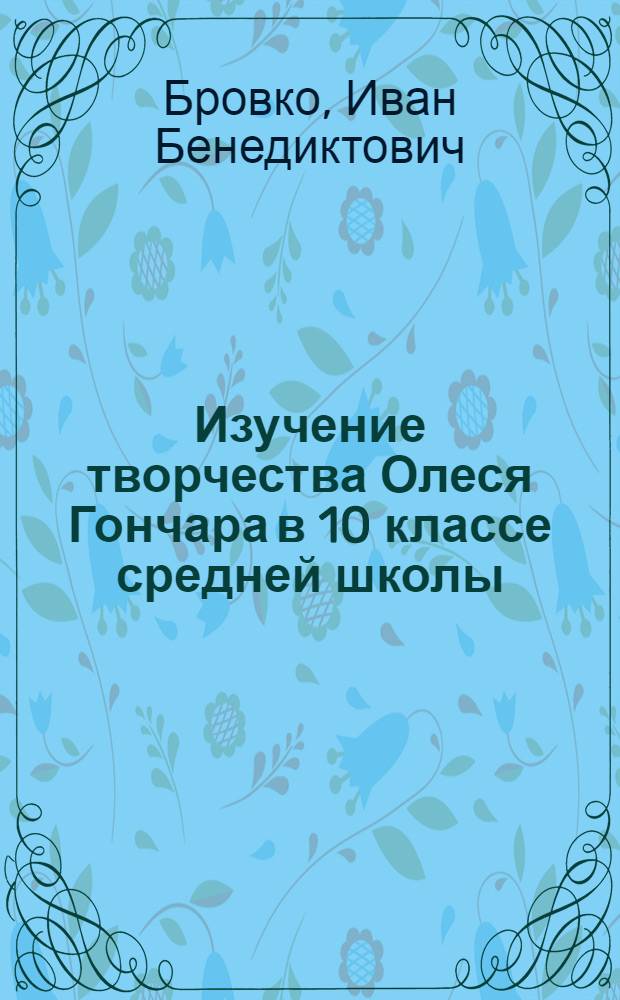 Бровко, Иван Бенедиктович

Изучение творчества Олеся Гончара в 10 классе средней школы